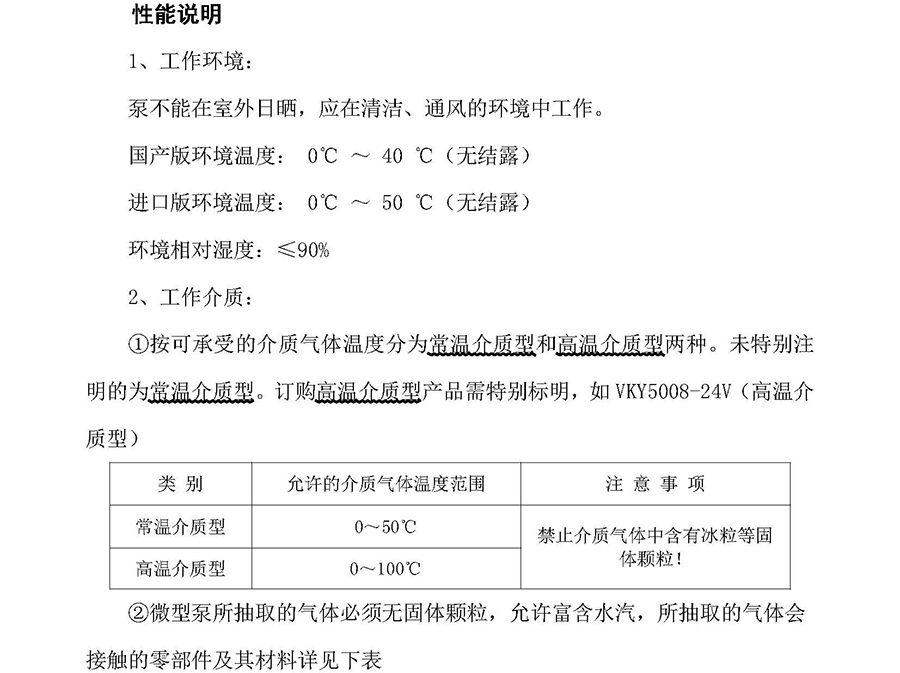 性能说明

1、工作环境：

泵不能在室外日晒，应在清洁、通风的环境中工作。

国产版环境温度： 0℃ ～ 40 ℃（无结露）

进口版环境温度： 0℃ ～ 50 ℃（无结露）

环境相对湿度：≤90%

2、工作介质：

①按可承受的介质气体温度分为常温介质型和高温介质型两种。未特别注明的为常温介质型。订购高温介质型产品需特别标明，如 VKY5008-24V（高温介质型）

| 类 别 | 允许的介质气体温度范围 | 注 意 事 项 |
|---|---|---|
| 常温介质型 | 0～50℃ | 禁止介质气体中含有冰粒等固体颗粒！ |
| 高温介质型 | 0～100℃ | |

②微型泵所抽取的气体必须无固体颗粒，允许富含水汽，所抽取的气体会接触的零部件及其材料详见下表